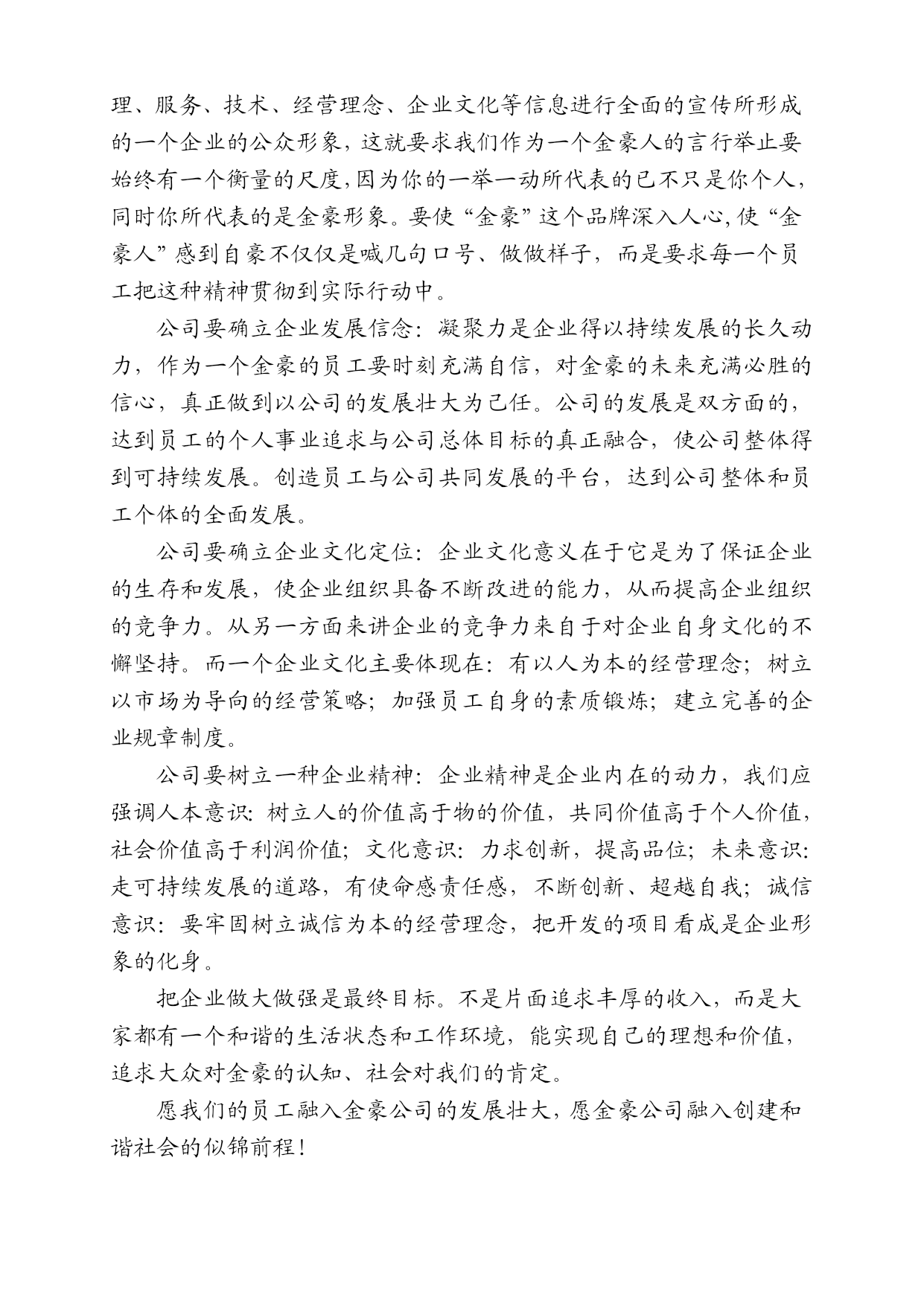 理、服务、技术、经营理念、企业文化等信息进行全面的宣传所形成的一个企业的公众形象，这就要求我们作为一个金豪人的言行举止要始终有一个衡量的尺度，因为你的一举一动所代表的已不只是你个人，同时你所代表的是金豪形象。要使“金豪”这个品牌深入人心，使“金豪人”感到自豪不仅仅是喊几句口号、做做样子，而是要求每一个员工把这种精神贯彻到实际行动中。

公司要确立企业发展信念：凝聚力是企业得以持续发展的长久动力，作为一个金豪的员工要时刻充满自信，对金豪的未来充满必胜的信心，真正做到以公司的发展壮大为己任。公司的发展是双方面的，达到员工的个人事业追求与公司总体目标的真正融合，使公司整体得到可持续发展。创造员工与公司共同发展的平台，达到公司整体和员工个体的全面发展。

公司要确立企业文化定位：企业文化意义在于它是为了保证企业的生存和发展，使企业组织具备不断改进的能力，从而提高企业组织的竞争力。从另一方面来讲企业的竞争力来自于对企业自身文化的不懈坚持。而一个企业文化主要体现在：有以人为本的经营理念；树立以市场为导向的经营策略；加强员工自身的素质锻炼；建立完善的企业规章制度。

公司要树立一种企业精神：企业精神是企业内在的动力，我们应强调人本意识：树立人的价值高于物的价值，共同价值高于个人价值，社会价值高于利润价值；文化意识：力求创新，提高品位；未来意识：走可持续发展的道路，有使命感责任感，不断创新、超越自我；诚信意识：要牢固树立诚信为本的经营理念，把开发的项目看成是企业形象的化身。

把企业做大做强是最终目标。不是片面追求丰厚的收入，而是大家都有一个和谐的生活状态和工作环境，能实现自己的理想和价值，追求大众对金豪的认知、社会对我们的肯定。

愿我们的员工融入金豪公司的发展壮大，愿金豪公司融入创建和谐社会的似锦前程！